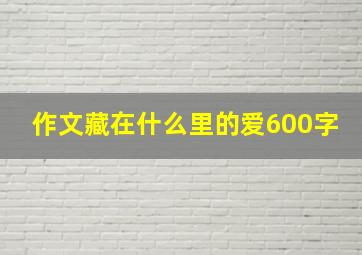 作文藏在什么里的爱600字